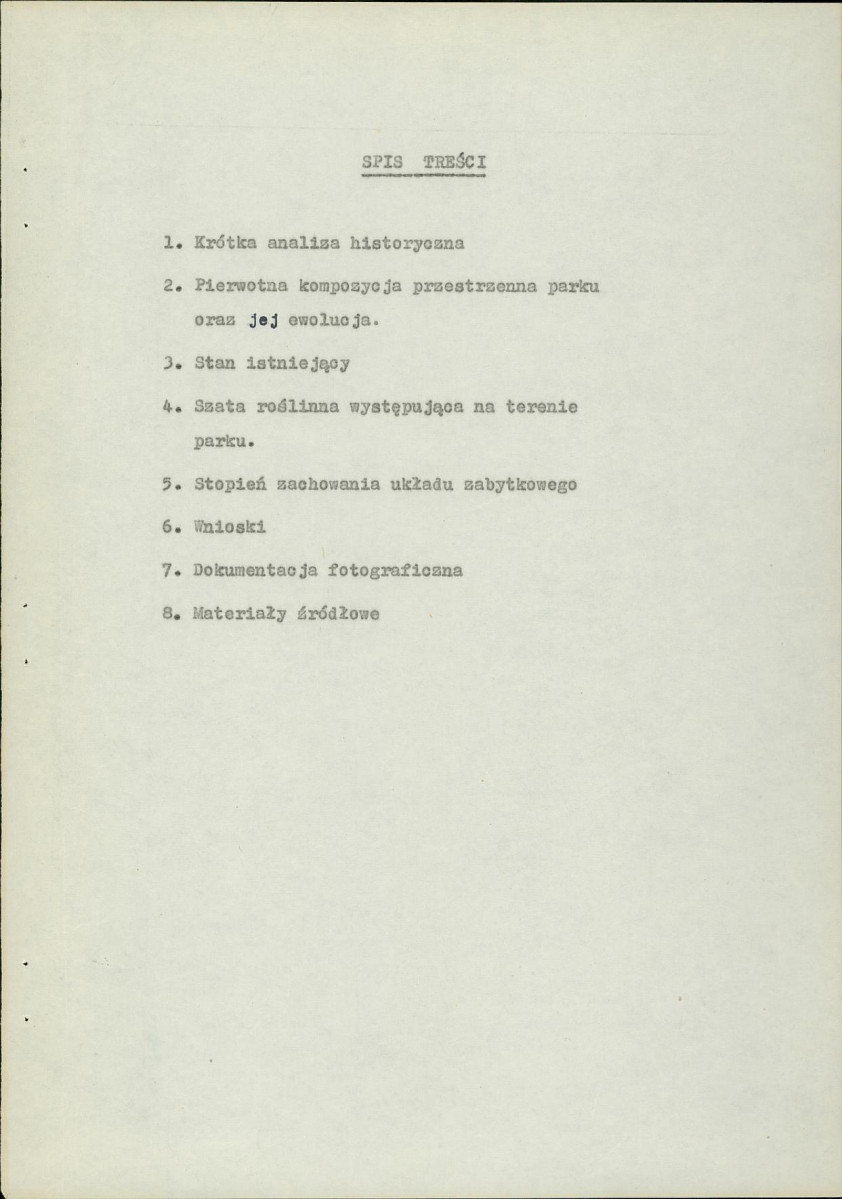 SPIS TREŚCI

1. Krótka analiza historyczna

2. Pierwotna kompozycja przestrzenna parku oraz jej ewolucja.

3. Stan istniejący

4. Szata roślinna występująca na terenie parku.

5. Stopień zachowania układu zabytkowego

6. Wnioski

7. Dokumentacja fotograficzna

8. Materiały źródłowe